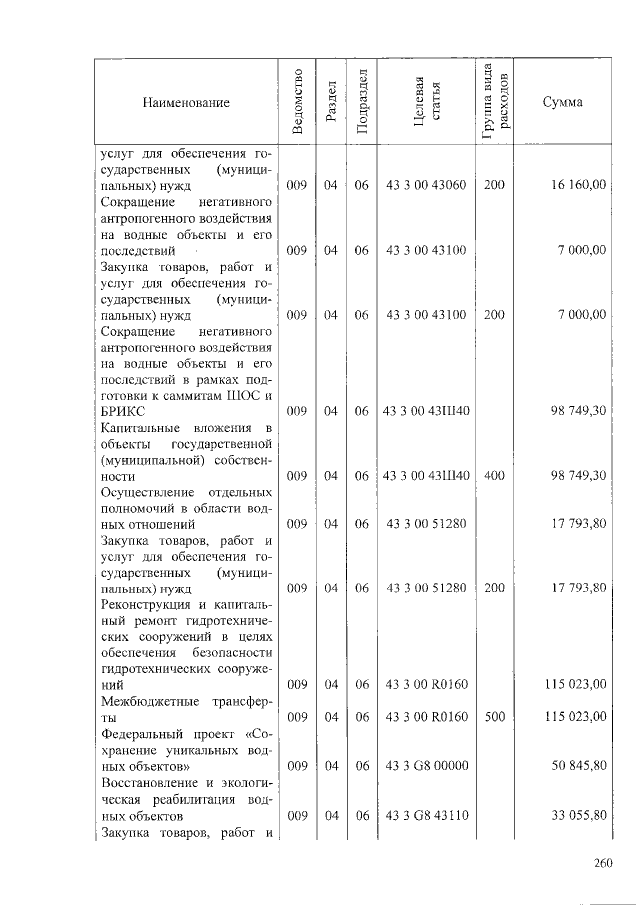 | Наименование | Ведомство | Раздел | Подраздел | Целевая статья | Группа вида расходов | Сумма |
|---|---|---|---|---|---|---|
| услуг для обеспечения государственных (муниципальных) нужд | 009 | 04 | 06 | 43 3 00 43060 | 200 | 16 160,00 |
| Сокращение негативного антропогенного воздействия на водные объекты и его последствий | 009 | 04 | 06 | 43 3 00 43100 | | 7 000,00 |
| Закупка товаров, работ и услуг для обеспечения государственных (муниципальных) нужд | 009 | 04 | 06 | 43 3 00 43100 | 200 | 7 000,00 |
| Сокращение негативного антропогенного воздействия на водные объекты и его последствий в рамках подготовки к саммитам ШОС и БРИКС | 009 | 04 | 06 | 43 3 00 43Ш40 | | 98 749,30 |
| Капитальные вложения в объекты государственной (муниципальной) собственности | 009 | 04 | 06 | 43 3 00 43Ш40 | 400 | 98 749,30 |
| Осуществление отдельных полномочий в области водных отношений | 009 | 04 | 06 | 43 3 00 51280 | | 17 793,80 |
| Закупка товаров, работ и услуг для обеспечения государственных (муниципальных) нужд | 009 | 04 | 06 | 43 3 00 51280 | 200 | 17 793,80 |
| Реконструкция и капитальный ремонт гидротехнических сооружений в целях обеспечения безопасности гидротехнических сооружений | 009 | 04 | 06 | 43 3 00 R0160 | | 115 023,00 |
| Межбюджетные трансферты | 009 | 04 | 06 | 43 3 00 R0160 | 500 | 115 023,00 |
| Федеральный проект «Сохранение уникальных водных объектов» | 009 | 04 | 06 | 43 3 G8 00000 | | 50 845,80 |
| Восстановление и экологическая реабилитация водных объектов | 009 | 04 | 06 | 43 3 G8 43110 | | 33 055,80 |
| Закупка товаров, работ и | | | | | | |

260